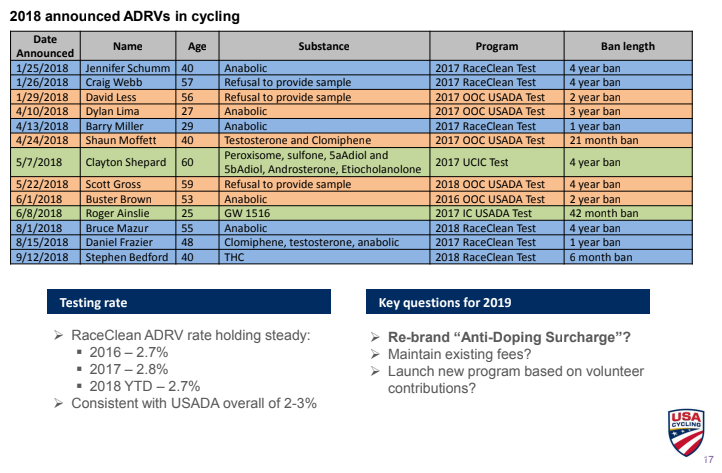 2018 announced ADRVs in cycling

| Date Announced | Name | Age | Substance | Program | Ban length |
|---|---|---|---|---|---|
| 1/25/2018 | Jennifer Schumm | 40 | Anabolic | 2017 RaceClean Test | 4 year ban |
| 1/26/2018 | Craig Webb | 57 | Refusal to provide sample | 2017 RaceClean Test | 4 year ban |
| 1/29/2018 | David Less | 56 | Refusal to provide sample | 2017 OOC USADA Test | 2 year ban |
| 4/10/2018 | Dylan Lima | 27 | Anabolic | 2017 OOC USADA Test | 3 year ban |
| 4/13/2018 | Barry Miller | 29 | Anabolic | 2017 RaceClean Test | 1 year ban |
| 4/24/2018 | Shaun Moffett | 40 | Testosterone and Clomiphene | 2017 OOC USADA Test | 21 month ban |
| 5/7/2018 | Clayton Shepard | 60 | Peroxisome, sulfone, 5aAdiol and 5bAdiol, Androsterone, Etiocholanolone | 2017 UCIC Test | 4 year ban |
| 5/22/2018 | Scott Gross | 59 | Refusal to provide sample | 2018 OOC USADA Test | 4 year ban |
| 6/1/2018 | Buster Brown | 53 | Anabolic | 2016 OOC USADA Test | 2 year ban |
| 6/8/2018 | Roger Ainslie | 25 | GW 1516 | 2017 IC USADA Test | 42 month ban |
| 8/1/2018 | Bruce Mazur | 55 | Anabolic | 2018 RaceClean Test | 4 year ban |
| 8/15/2018 | Daniel Frazier | 48 | Clomiphene, testosterone, anabolic | 2017 RaceClean Test | 1 year ban |
| 9/12/2018 | Stephen Bedford | 40 | THC | 2018 RaceClean Test | 6 month ban |

Testing rate

➢ RaceClean ADRV rate holding steady:
▪ 2016 – 2.7%
▪ 2017 – 2.8%
▪ 2018 YTD – 2.7%
➢ Consistent with USADA overall of 2-3%

Key questions for 2019

➢ Re-brand “Anti-Doping Surcharge”?
➢ Maintain existing fees?
➢ Launch new program based on volunteer contributions?

USA CYCLING

17